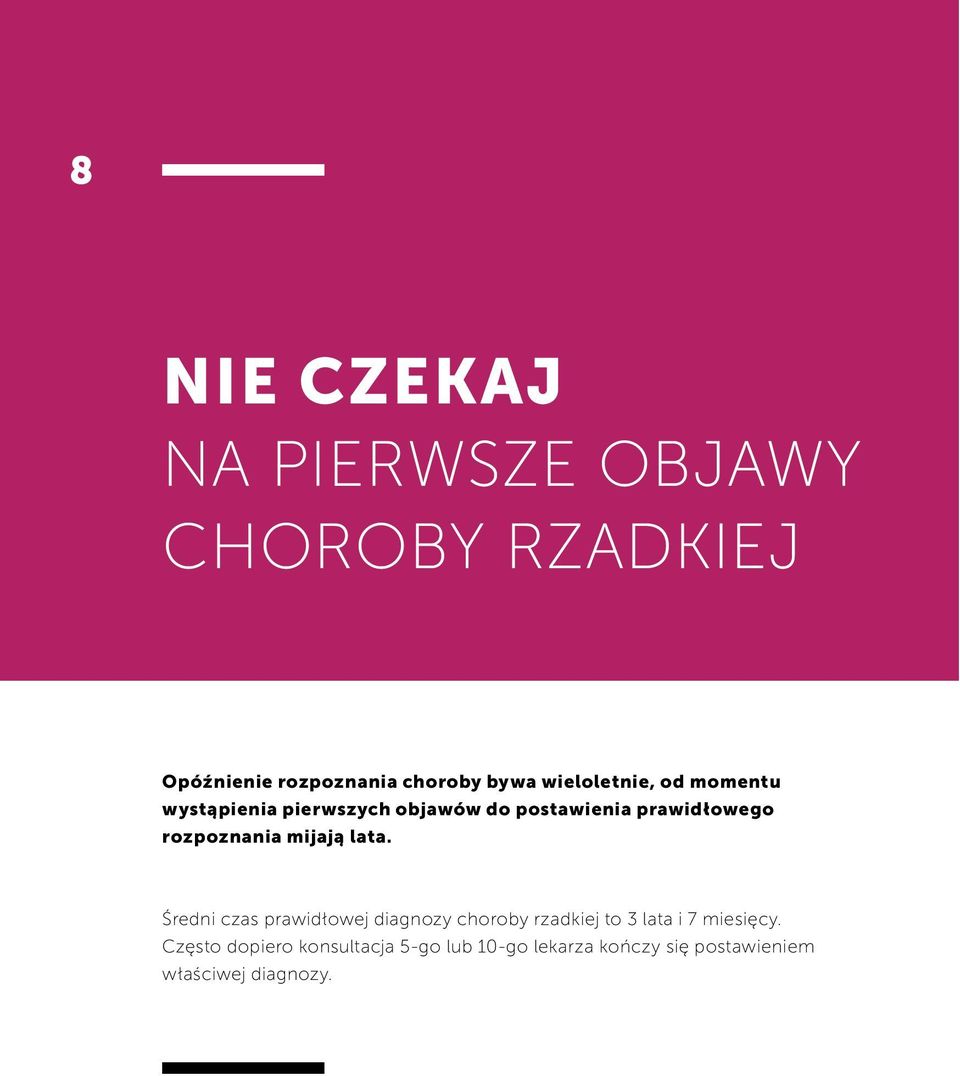 8

NIE CZEKAJ
NA PIERWSZE OBJAWY CHOROBY RZADKIEJ

Opóźnienie rozpoznania choroby bywa wieloletnie, od momentu wystąpienia pierwszych objawów do postawienia prawidłowego rozpoznania mijają lata.

Średni czas prawidłowej diagnozy choroby rzadkiej to 3 lata i 7 miesięcy. Często dopiero konsultacja 5-go lub 10-go lekarza kończy się postawieniem właściwej diagnozy.